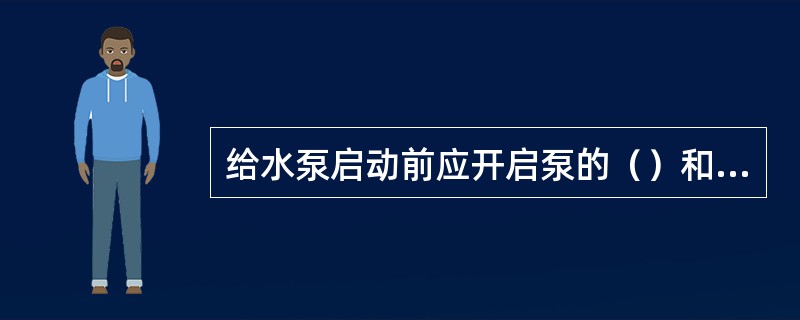 给水泵启动前应开启泵的（）和...